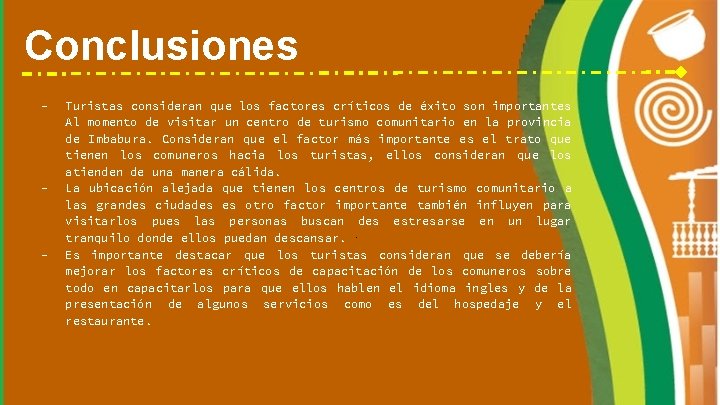 Conclusiones

- Turistas consideran que los factores críticos de éxito son importantes Al momento de visitar un centro de turismo comunitario en la provincia de Imbabura. Consideran que el factor más importante es el trato que tienen los comuneros hacia los turistas, ellos consideran que los atienden de una manera cálida.
- La ubicación alejada que tienen los centros de turismo comunitario a las grandes ciudades es otro factor importante también influyen para visitarlos pues las personas buscan des estresarse en un lugar tranquilo donde ellos puedan descansar.
- Es importante destacar que los turistas consideran que se debería mejorar los factores críticos de capacitación de los comuneros sobre todo en capacitarlos para que ellos hablen el idioma ingles y de la presentación de algunos servicios como es del hospedaje y el restaurante.